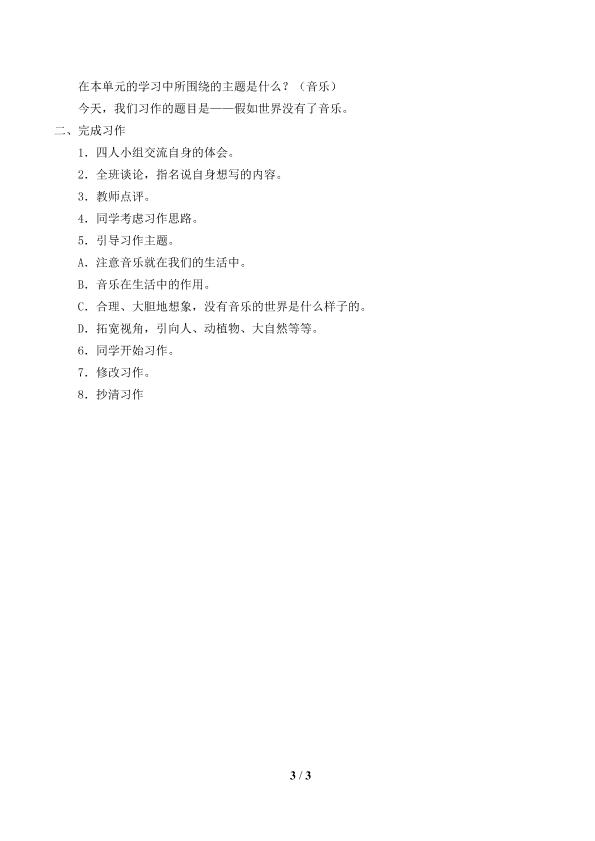 在本单元的学习中所围绕的主题是什么？（音乐）

今天，我们习作的题目是——假如世界没有了音乐。

二、完成习作

1．四人小组交流自身的体会。

2．全班谈论，指名说自身想写的内容。

3．教师点评。

4．同学考虑习作思路。

5．引导习作主题。

A．注意音乐就在我们的生活中。

B．音乐在生活中的作用。

C．合理、大胆地想象，没有音乐的世界是什么样子的。

D．拓宽视角，引向人、动植物、大自然等等。

6．同学开始习作。

7．修改习作。

8．抄清习作

3 / 3